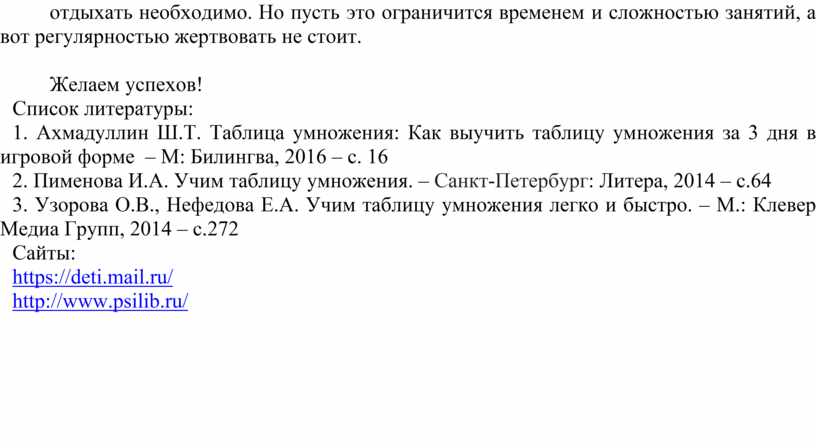 отдыхать необходимо. Но пусть это ограничится временем и сложностью занятий, а вот регулярностью жертвовать не стоит.

Желаем успехов!

Список литературы:

1. Ахмадуллин Ш.Т. Таблица умножения: Как выучить таблицу умножения за 3 дня в игровой форме – М: Билингва, 2016 – с. 16

2. Пименова И.А. Учим таблицу умножения. – Санкт-Петербург: Литера, 2014 – с.64

3. Узорова О.В., Нефедова Е.А. Учим таблицу умножения легко и быстро. – М.: Клевер Медиа Групп, 2014 – с.272

Сайты:

https://deti.mail.ru/

http://www.psilib.ru/